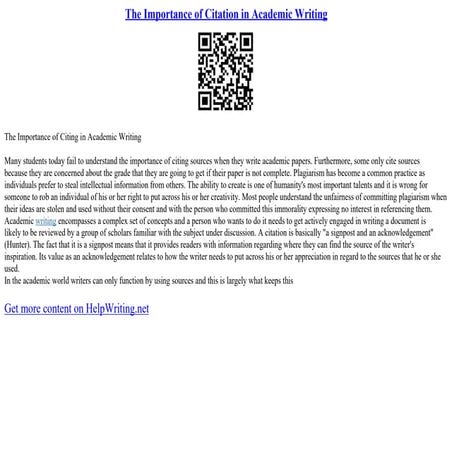 The Importance of Citation in Academic Writing

The Importance of Citing in Academic Writing

Many students today fail to understand the importance of citing sources when they write academic papers. Furthermore, some only cite sources because they are concerned about the grade that they are going to get if their paper is not complete. Plagiarism has become a common practice as individuals prefer to steal intellectual information from others. The ability to create is one of humanity's most important talents and it is wrong for someone to rob an individual of his or her right to put across his or her creativity. Most people understand the unfairness of committing plagiarism when their ideas are stolen and used without their consent and with the person who committed this immorality expressing no interest in referencing them. Academic writing encompasses a complex set of concepts and a person who wants to do it needs to get actively engaged in writing a document is likely to be reviewed by a group of scholars familiar with the subject under discussion. A citation is basically "a signpost and an acknowledgement" (Hunter). The fact that it is a signpost means that it provides readers with information regarding where they can find the source of the writer's inspiration. Its value as an acknowledgement relates to how the writer needs to put across his or her appreciation in regard to the sources that he or she used.
In the academic world writers can only function by using sources and this is largely what keeps this

Get more content on HelpWriting.net